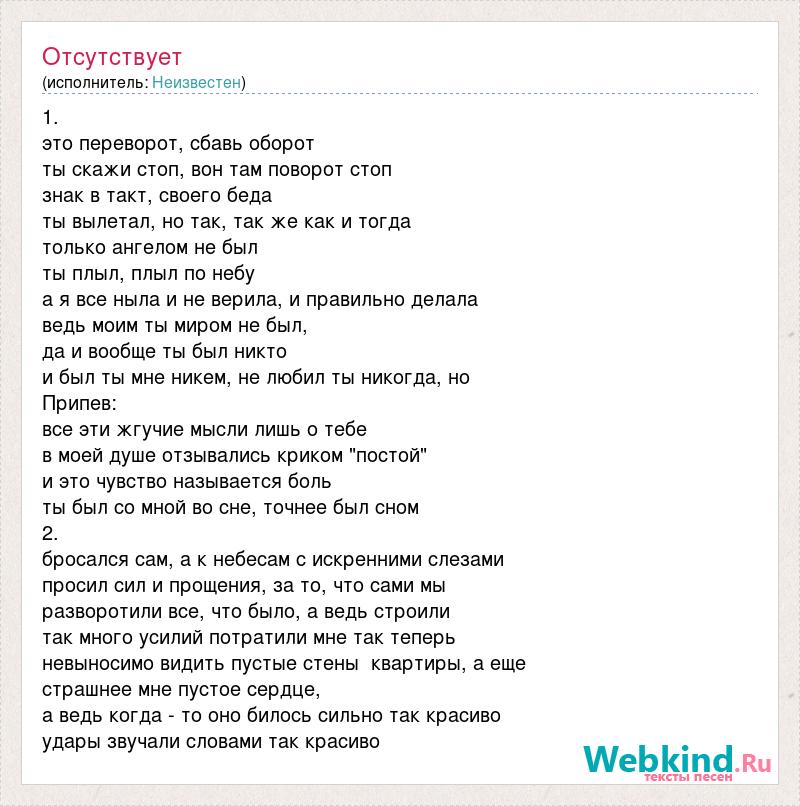 Отсутствует
(исполнитель: Неизвестен)

1.
это переворот, сбавь оборот
ты скажи стоп, вон там поворот стоп
знак в такт, своего беда
ты вылетал, но так, так же как и тогда
только ангелом не был
ты плыл, плыл по небу
а я все ныла и не верила, и правильно делала
ведь моим ты миром не был,
да и вообще ты был никто
и был ты мне никем, не любил ты никогда, но
Припев:
все эти жгучие мысли лишь о тебе
в моей душе отзывались криком "постой"
и это чувство называется боль
ты был со мной во сне, точнее был сном
2.
бросался сам, а к небесам с искренними слезами
просил сил и прощения, за то, что сами мы
разворотили все, что было, а ведь строили
так много усилий потратили мне так теперь
невыносимо видить пустые стены квартиры, а еще
страшнее мне пустое сердце,
а ведь когда - то оно билось сильно так красиво
удары звучали словами так красиво

Webkind.Ru
тексты песен